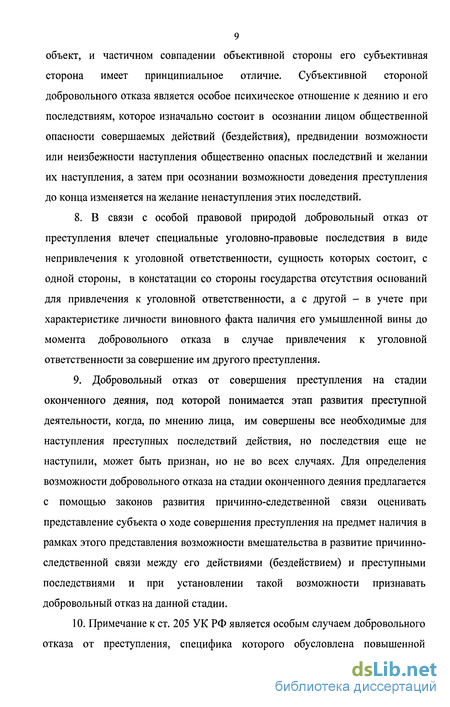 9

объект, и частичном совпадении объективной стороны его субъективная сторона имеет принципиальное отличие. Субъективной стороной добровольного отказа является особое психическое отношение к деянию и его последствиям, которое изначально состоит в осознании лицом общественной опасности совершаемых действий (бездействия), предвидении возможности или неизбежности наступления общественно опасных последствий и желании их наступления, а затем при осознании возможности доведения преступления до конца изменяется на желание ненаступления этих последствий.

8. В связи с особой правовой природой добровольный отказ от преступления влечет специальные уголовно-правовые последствия в виде непривлечения к уголовной ответственности, сущность которых состоит, с одной стороны, в констатации со стороны государства отсутствия оснований для привлечения к уголовной ответственности, а с другой – в учете при характеристике личности виновного факта наличия его умышленной вины до момента добровольного отказа в случае привлечения к уголовной ответственности за совершение им другого преступления.

9. Добровольный отказ от совершения преступления на стадии оконченного деяния, под которой понимается этап развития преступной деятельности, когда, по мнению лица, им совершены все необходимые для наступления преступных последствий действия, но последствия еще не наступили, может быть признан, но не во всех случаях. Для определения возможности добровольного отказа на стадии оконченного деяния предлагается с помощью законов развития причинно-следственной связи оценивать представление субъекта о ходе совершения преступления на предмет наличия в рамках этого представления возможности вмешательства в развитие причинно-следственной связи между его действиями (бездействием) и преступными последствиями и при установлении такой возможности признавать добровольный отказ на данной стадии.

10. Примечание к ст. 205 УК РФ является особым случаем добровольного отказа от преступления, специфика которого обусловлена повышенной

dsLib.net
библиотека диссертаций